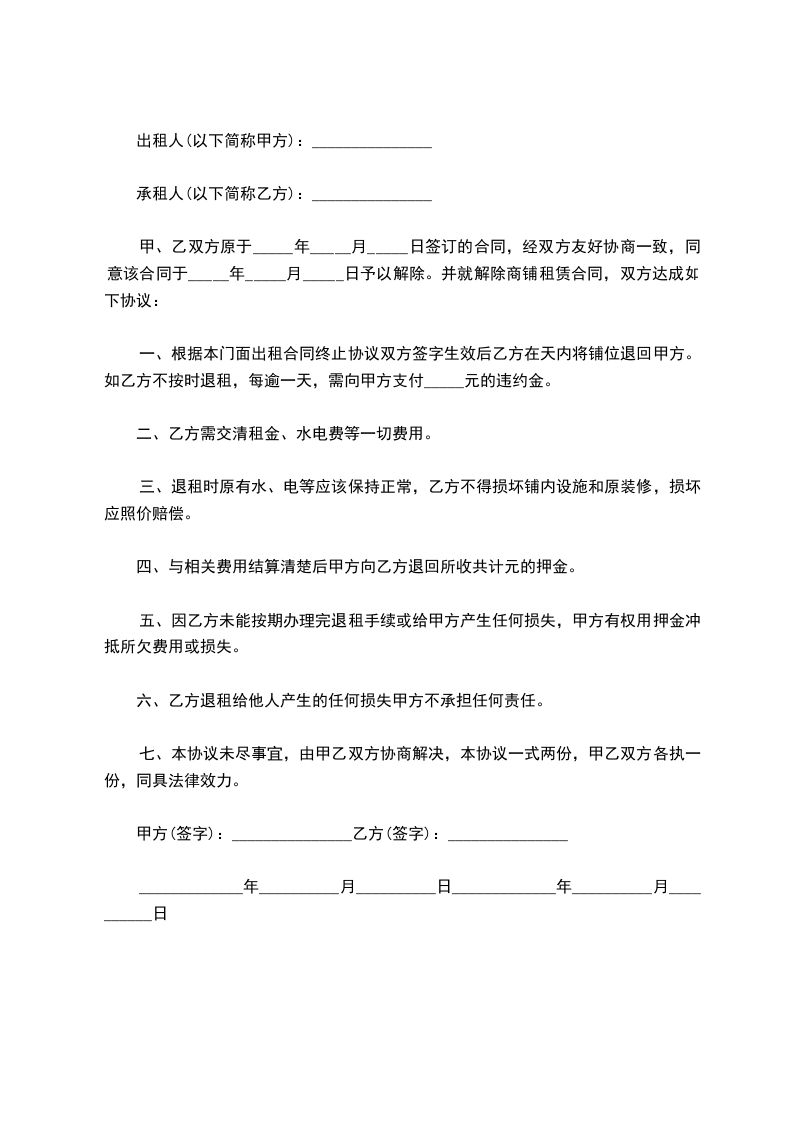 出租人(以下简称甲方)：______________

承租人(以下简称乙方)：______________

甲、乙双方原于_____年_____月_____日签订的合同，经双方友好协商一致，同意该合同于_____年_____月_____日予以解除。并就解除商铺租赁合同，双方达成如下协议：

一、根据本门面出租合同终止协议双方签字生效后乙方在天内将铺位退回甲方。如乙方不按时退租，每逾一天，需向甲方支付_____元的违约金。

二、乙方需交清租金、水电费等一切费用。

三、退租时原有水、电等应该保持正常，乙方不得损坏铺内设施和原装修，损坏应照价赔偿。

四、与相关费用结算清楚后甲方向乙方退回所收共计元的押金。

五、因乙方未能按期办理完退租手续或给甲方产生任何损失，甲方有权用押金冲抵所欠费用或损失。

六、乙方退租给他人产生的任何损失甲方不承担任何责任。

七、本协议未尽事宜，由甲乙双方协商解决，本协议一式两份，甲乙双方各执一份，同具法律效力。

甲方(签字)：______________乙方(签字)：______________

____________年__________月__________日____________年__________月__________日